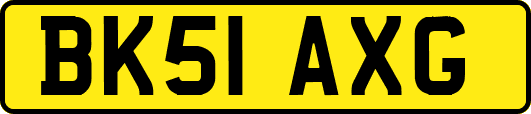 BK51 AXG